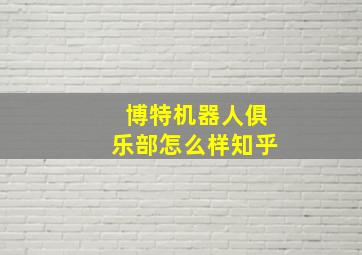 博特机器人俱乐部怎么样知乎